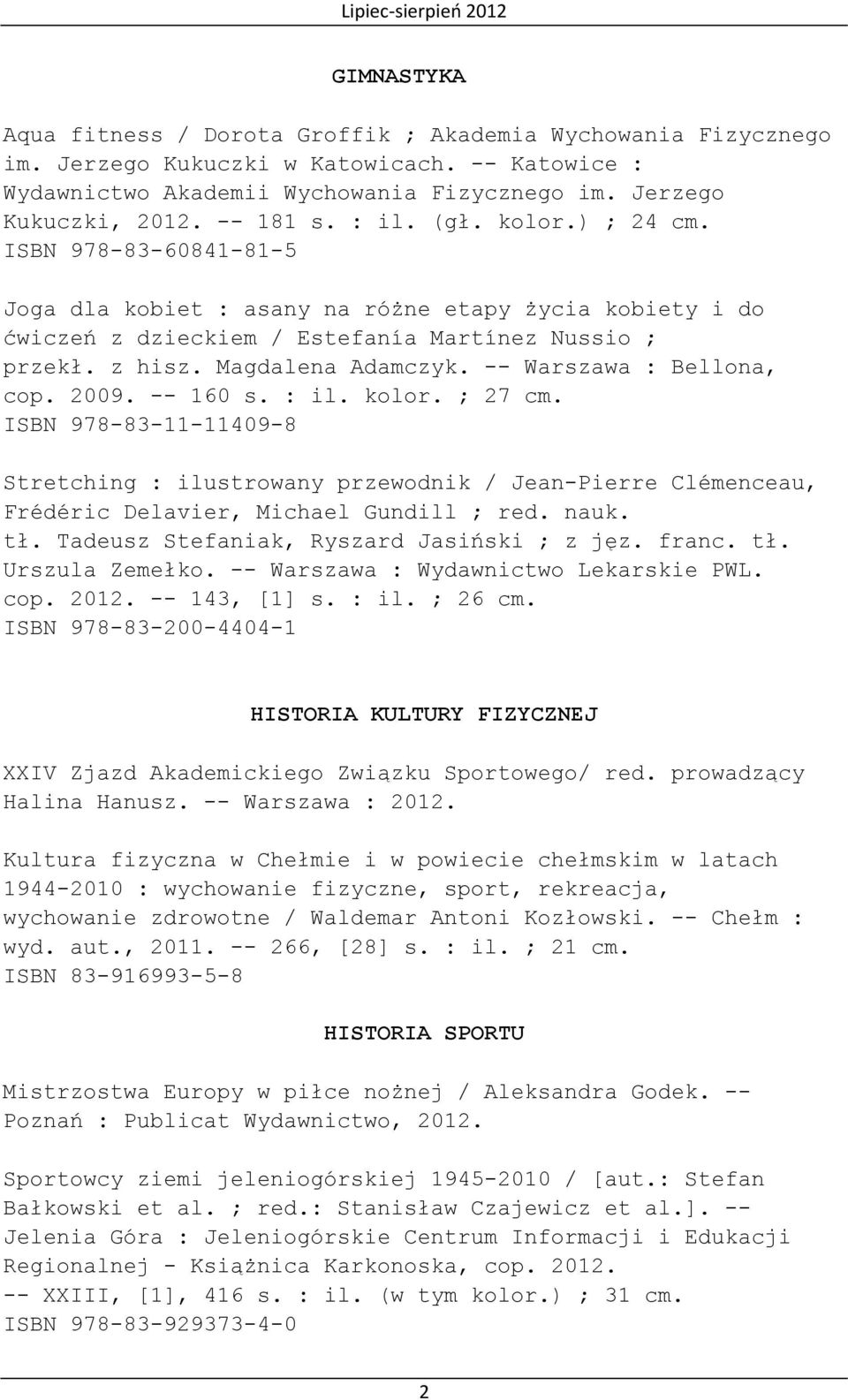 Lipiec-sierpień 2012

GIMNASTYKA

Aqua fitness / Dorota Groffik ; Akademia Wychowania Fizycznego im. Jerzego Kukuczki w Katowicach. -- Katowice : Wydawnictwo Akademii Wychowania Fizycznego im. Jerzego Kukuczki, 2012. -- 181 s. : il. (gł. kolor.) ; 24 cm. ISBN 978-83-60841-81-5

Joga dla kobiet : asany na różne etapy życia kobiety i do ćwiczeń z dzieckiem / Estefanía Martínez Nussio ; przekł. z hisz. Magdalena Adamczyk. -- Warszawa : Bellona, cop. 2009. -- 160 s. : il. kolor. ; 27 cm. ISBN 978-83-11-11409-8

Stretching : ilustrowany przewodnik / Jean-Pierre Clémenceau, Frédéric Delavier, Michael Gundill ; red. nauk. tł. Tadeusz Stefaniak, Ryszard Jasiński ; z jęz. franc. tł. Urszula Zemełko. -- Warszawa : Wydawnictwo Lekarskie PWL. cop. 2012. -- 143, [1] s. : il. ; 26 cm. ISBN 978-83-200-4404-1

HISTORIA KULTURY FIZYCZNEJ

XXIV Zjazd Akademickiego Związku Sportowego/ red. prowadzący Halina Hanusz. -- Warszawa : 2012.

Kultura fizyczna w Chełmie i w powiecie chełmskim w latach 1944-2010 : wychowanie fizyczne, sport, rekreacja, wychowanie zdrowotne / Waldemar Antoni Kozłowski. -- Chełm : wyd. aut., 2011. -- 266, [28] s. : il. ; 21 cm. ISBN 83-916993-5-8

HISTORIA SPORTU

Mistrzostwa Europy w piłce nożnej / Aleksandra Godek. -- Poznań : Publicat Wydawnictwo, 2012.

Sportowcy ziemi jeleniogórskiej 1945-2010 / [aut.: Stefan Bałkowski et al. ; red.: Stanisław Czajewicz et al.]. -- Jelenia Góra : Jeleniogórskie Centrum Informacji i Edukacji Regionalnej - Książnica Karkonoska, cop. 2012. -- XXIII, [1], 416 s. : il. (w tym kolor.) ; 31 cm. ISBN 978-83-929373-4-0

2